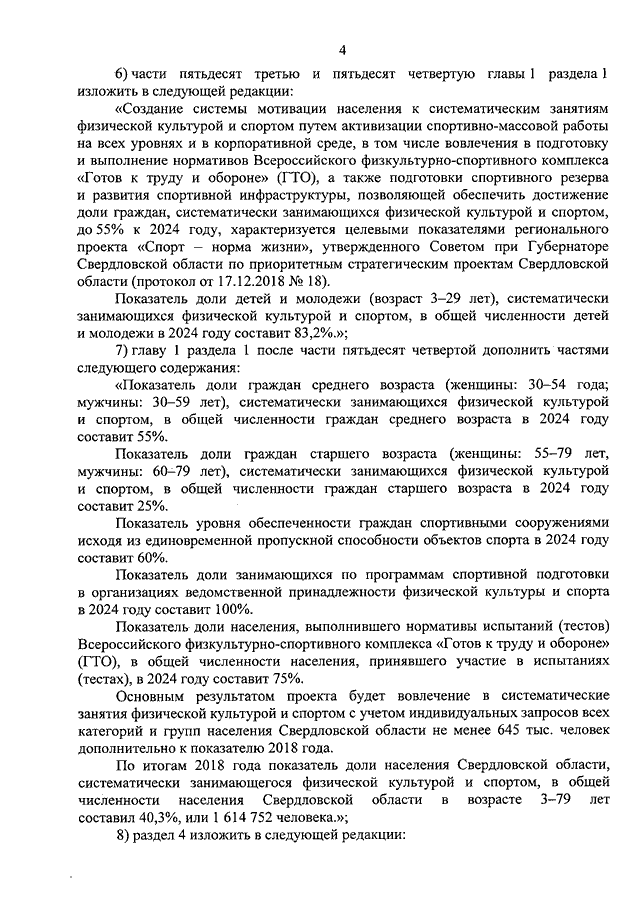 4

6) части пятьдесят третью и пятьдесят четвертую главы 1 раздела 1 изложить в следующей редакции:

«Создание системы мотивации населения к систематическим занятиям физической культурой и спортом путем активизации спортивно-массовой работы на всех уровнях и в корпоративной среде, в том числе вовлечения в подготовку и выполнение нормативов Всероссийского физкультурно-спортивного комплекса «Готов к труду и обороне» (ГТО), а также подготовки спортивного резерва и развития спортивной инфраструктуры, позволяющей обеспечить достижение доли граждан, систематически занимающихся физической культурой и спортом, до 55% к 2024 году, характеризуется целевыми показателями регионального проекта «Спорт – норма жизни», утвержденного Советом при Губернаторе Свердловской области по приоритетным стратегическим проектам Свердловской области (протокол от 17.12.2018 № 18).

Показатель доли детей и молодежи (возраст 3–29 лет), систематически занимающихся физической культурой и спортом, в общей численности детей и молодежи в 2024 году составит 83,2%.»;

7) главу 1 раздела 1 после части пятьдесят четвертой дополнить частями следующего содержания:

«Показатель доли граждан среднего возраста (женщины: 30–54 года; мужчины: 30–59 лет), систематически занимающихся физической культурой и спортом, в общей численности граждан среднего возраста в 2024 году составит 55%.

Показатель доли граждан старшего возраста (женщины: 55–79 лет, мужчины: 60–79 лет), систематически занимающихся физической культурой и спортом, в общей численности граждан старшего возраста в 2024 году составит 25%.

Показатель уровня обеспеченности граждан спортивными сооружениями исходя из единовременной пропускной способности объектов спорта в 2024 году составит 60%.

Показатель доли занимающихся по программам спортивной подготовки в организациях ведомственной принадлежности физической культуры и спорта в 2024 году составит 100%.

Показатель доли населения, выполнившего нормативы испытаний (тестов) Всероссийского физкультурно-спортивного комплекса «Готов к труду и обороне» (ГТО), в общей численности населения, принявшего участие в испытаниях (тестах), в 2024 году составит 75%.

Основным результатом проекта будет вовлечение в систематические занятия физической культурой и спортом с учетом индивидуальных запросов всех категорий и групп населения Свердловской области не менее 645 тыс. человек дополнительно к показателю 2018 года.

По итогам 2018 года показатель доли населения Свердловской области, систематически занимающегося физической культурой и спортом, в общей численности населения Свердловской области в возрасте 3–79 лет составил 40,3%, или 1 614 752 человека.»;

8) раздел 4 изложить в следующей редакции: